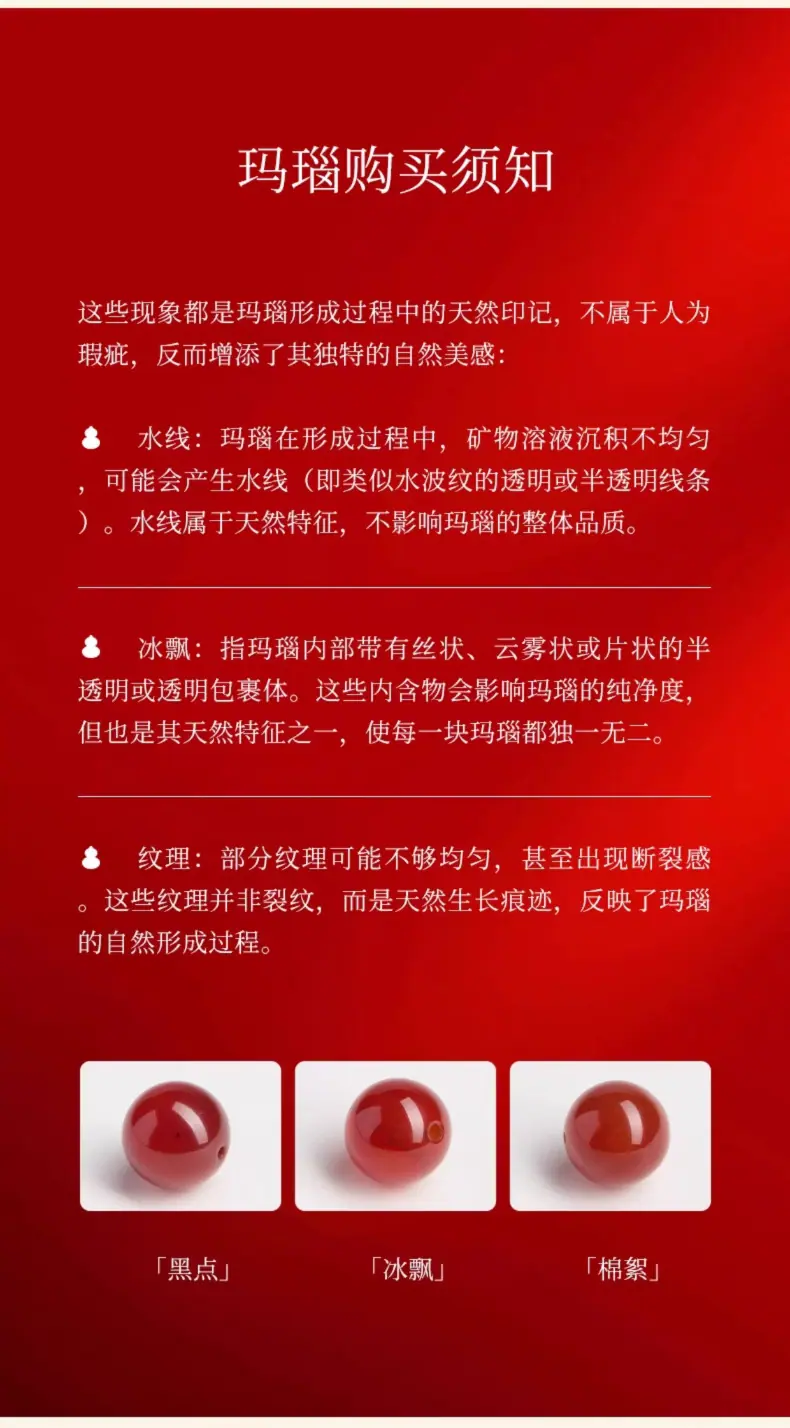 玛瑙购买须知

这些现象都是玛瑙形成过程中的天然印记，不属于人为瑕疵，反而增添了其独特的自然美感：

水线：玛瑙在形成过程中，矿物溶液沉积不均匀，可能会产生水线（即类似水波纹的透明或半透明线条）。水线属于天然特征，不影响玛瑙的整体品质。

冰飘：指玛瑙内部带有丝状、云雾状或片状的半透明或透明包裹体。这些内含物会影响玛瑙的纯净度，但也是其天然特征之一，使每一块玛瑙都独一无二。

纹理：部分纹理可能不够均匀，甚至出现断裂感。这些纹理并非裂纹，而是天然生长痕迹，反映了玛瑙的自然形成过程。

「黑点」

「冰飘」

「棉絮」